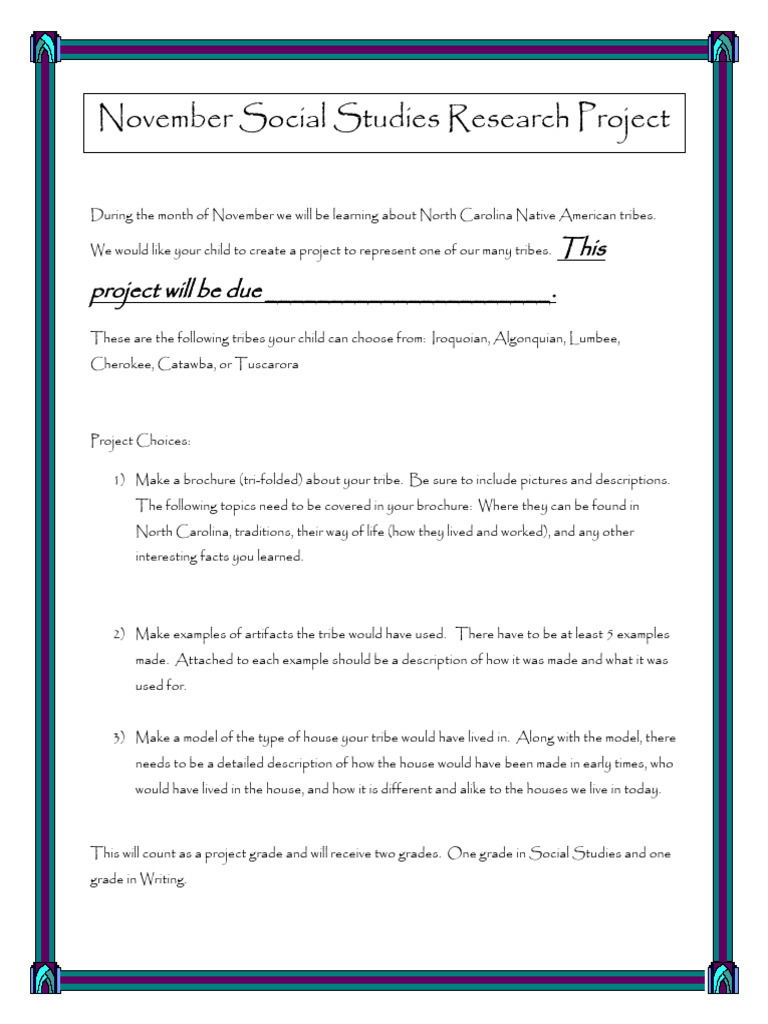 November Social Studies Research Project

During the month of November we will be learning about North Carolina Native American tribes. We would like your child to create a project to represent one of our many tribes. This project will be due ________________________.

These are the following tribes your child can choose from: Iroquoian, Algonquian, Lumbee, Cherokee, Catawba, or Tuscarora

Project Choices:

1) Make a brochure (tri-folded) about your tribe. Be sure to include pictures and descriptions. The following topics need to be covered in your brochure: Where they can be found in North Carolina, traditions, their way of life (how they lived and worked), and any other interesting facts you learned.

2) Make examples of artifacts the tribe would have used. There have to be at least 5 examples made. Attached to each example should be a description of how it was made and what it was used for.

3) Make a model of the type of house your tribe would have lived in. Along with the model, there needs to be a detailed description of how the house would have been made in early times, who would have lived in the house, and how it is different and alike to the houses we live in today.

This will count as a project grade and will receive two grades. One grade in Social Studies and one grade in Writing.